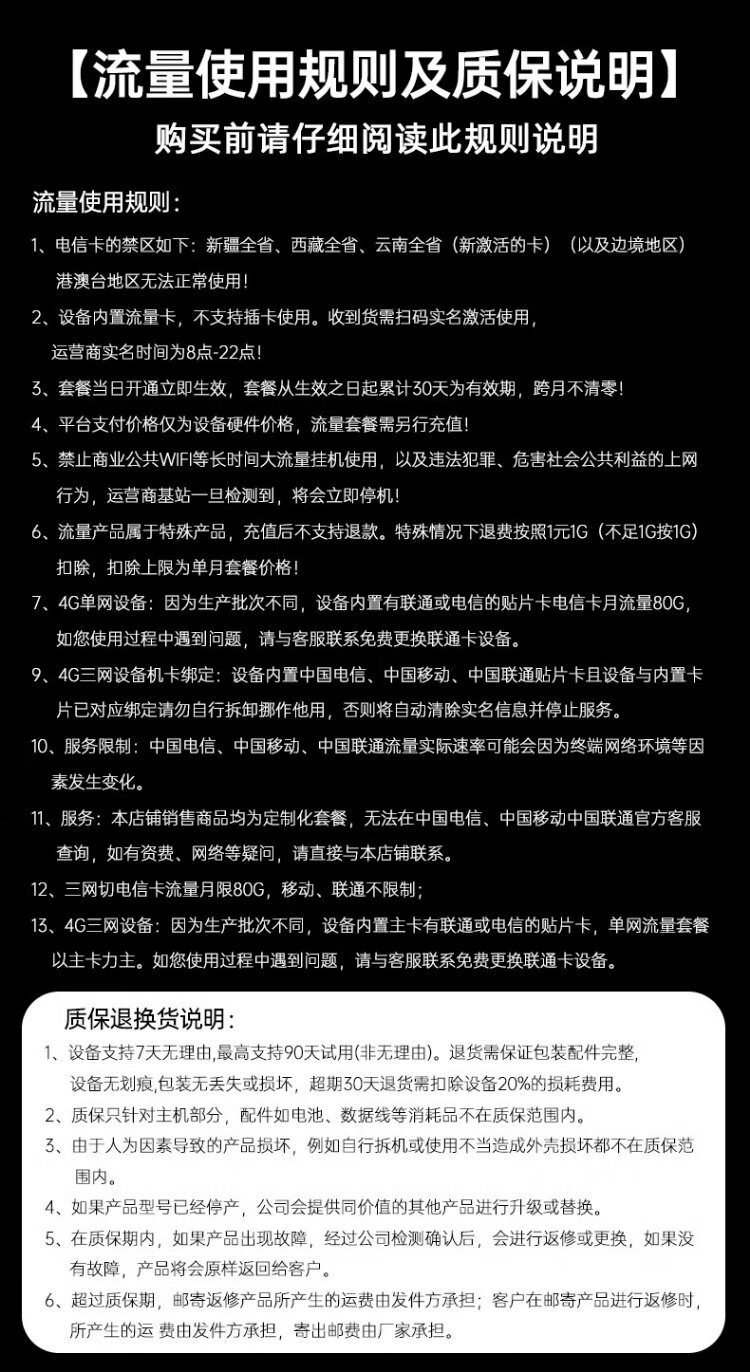 【流量使用规则及质保说明】
购买前请仔细阅读此规则说明

流量使用规则:
1、电信卡的禁区如下：新疆全省、西藏全省、云南全省（新激活的卡）（以及边境地区）港澳台地区无法正常使用！
2、设备内置流量卡，不支持插卡使用。收到货需扫码实名激活使用，运营商实名时间为8点-22点！
3、套餐当日开通立即生效，套餐从生效之日起累计30天为有效期，跨月不清零！
4、平台支付价格仅为设备硬件价格，流量套餐需另行充值！
5、禁止商业公共WIFI等长时间大流量挂机使用，以及违法犯罪、危害社会公共利益的上网行为，运营商基站一旦检测到，将会立即停机！
6、流量产品属于特殊产品，充值后不支持退款。特殊情况下退费按照1元1G（不足1G按1G）扣除，扣除上限为单月套餐价格！
7、4G单网设备：因为生产批次不同，设备内置有联通或电信的贴片卡电信卡月流量80G，如您使用过程中遇到问题，请与客服联系免费更换联通卡设备。
9、4G三网设备机卡绑定：设备内置中国电信、中国移动、中国联通贴片卡且设备与内置卡片已对应绑定请勿自行拆卸挪作他用，否则将自动清除实名信息并停止服务。
10、服务限制：中国电信、中国移动、中国联通流量实际速率可能会因为终端网络环境等因素发生变化。
11、服务：本店铺销售商品均为定制化套餐，无法在中国电信、中国移动中国联通官方客服查询，如有资费、网络等疑问，请直接与本店铺联系。
12、三网切电信卡流量月限80G，移动、联通不限制；
13、4G三网设备：因为生产批次不同，设备内置主卡有联通或电信的贴片卡，单网流量套餐以主卡力主。如您使用过程中遇到问题，请与客服联系免费更换联通卡设备。

质保退换货说明:
1、设备支持7天无理由,最高支持90天试用(非无理由)。退货需保证包装配件完整，设备无划痕,包装无丢失或损坏，超期30天退货需扣除设备20%的损耗费用。
2、质保只针对主机部分，配件如电池、数据线等消耗品不在质保范围内。
3、由于人为因素导致的产品损坏，例如自行拆机或使用不当造成外壳损坏都不在质保范围内。
4、如果产品型号已经停产，公司会提供同价值的其他产品进行升级或替换。
5、在质保期内，如果产品出现故障，经过公司检测确认后，会进行返修或更换，如果没有故障，产品将会原样返回给客户。
6、超过质保期，邮寄返修产品所产生的运费由发件方承担；客户在邮寄产品进行返修时，所产生的运 费由发件方承担，寄出邮费由厂家承担。